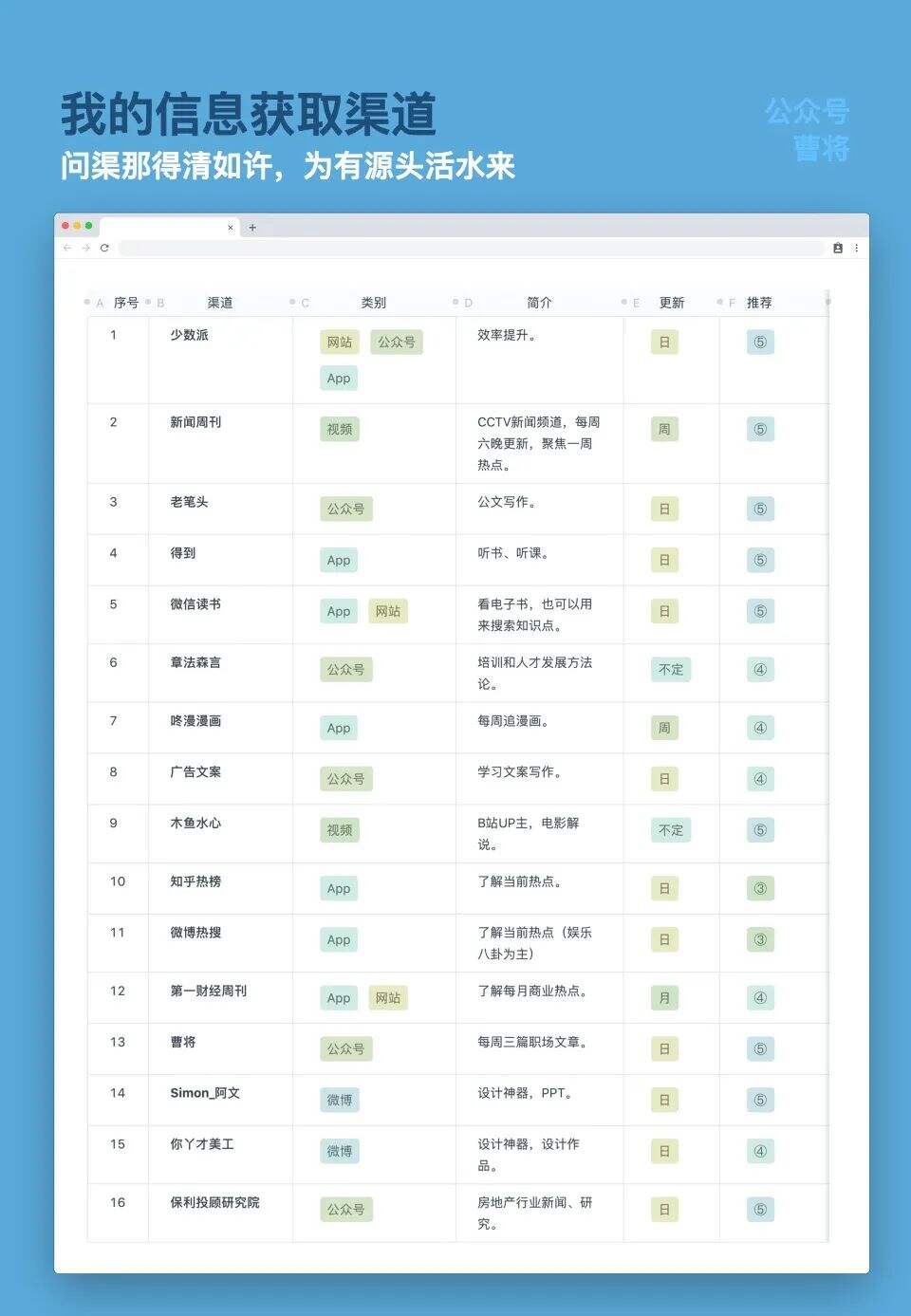 我的信息获取渠道
问渠那得清如许，为有源头活水来

公众号
曹将

| A 序号 | B 渠道 | C 类别 | D 简介 | E 更新 | F 推荐 |
|---|---|---|---|---|---|
| 1 | 少数派 | 网站 公众号 App | 效率提升。 | 日 | ⑤ |
| 2 | 新闻周刊 | 视频 | CCTV新闻频道，每周六晚更新，聚焦一周热点。 | 周 | ⑤ |
| 3 | 老笔头 | 公众号 | 公文写作。 | 日 | ⑤ |
| 4 | 得到 | App | 听书、听课。 | 日 | ⑤ |
| 5 | 微信读书 | App 网站 | 看电子书，也可以用来搜索知识点。 | 日 | ⑤ |
| 6 | 章法森言 | 公众号 | 培训和人才发展方法论。 | 不定 | ④ |
| 7 | 咚漫漫画 | App | 每周追漫画。 | 周 | ④ |
| 8 | 广告文案 | 公众号 | 学习文案写作。 | 日 | ④ |
| 9 | 木鱼水心 | 视频 | B站UP主，电影解说。 | 不定 | ⑤ |
| 10 | 知乎热榜 | App | 了解当前热点。 | 日 | ③ |
| 11 | 微博热搜 | App | 了解当前热点（娱乐八卦为主） | 日 | ③ |
| 12 | 第一财经周刊 | App 网站 | 了解每月商业热点。 | 月 | ④ |
| 13 | 曹将 | 公众号 | 每周三篇职场文章。 | 日 | ⑤ |
| 14 | Simon_阿文 | 微博 | 设计神器，PPT。 | 日 | ⑤ |
| 15 | 你丫才美工 | 微博 | 设计神器，设计作品。 | 日 | ④ |
| 16 | 保利投顾研究院 | 公众号 | 房地产行业新闻、研究。 | 日 | ⑤ |